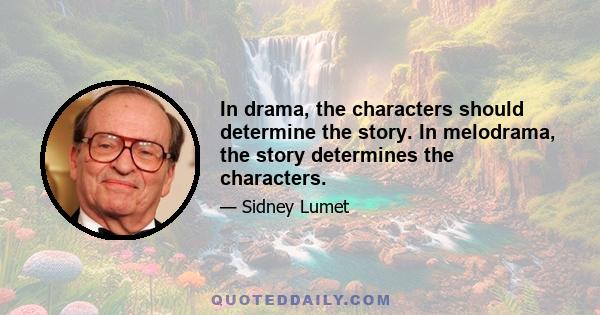 In drama, the characters should determine the story. In melodrama, the story determines the characters.

— Sidney Lumet

QUOTEDDAILY.COM